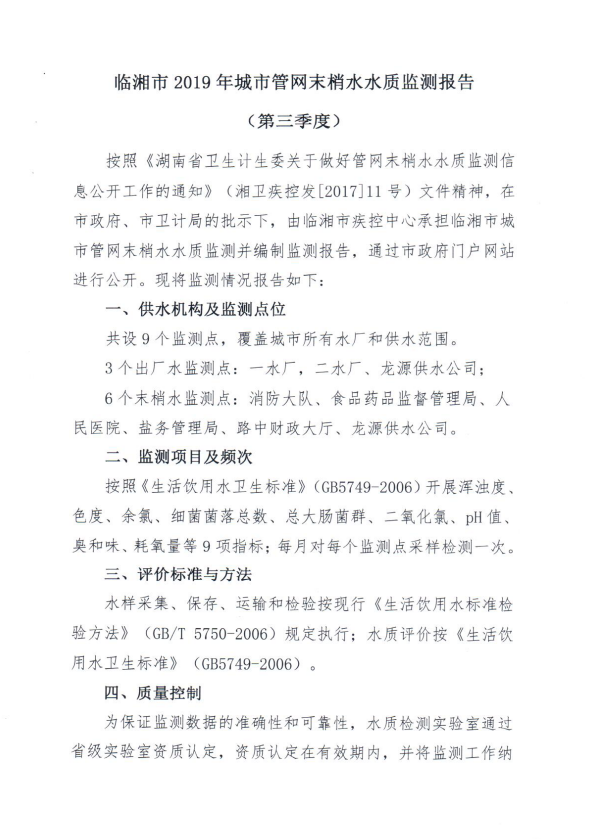 临湘市 2019 年城市管网末梢水水质监测报告

（第三季度）

按照《湖南省卫生计生委关于做好管网末梢水水质监测信息公开工作的通知》（湘卫疾控发[2017]11 号）文件精神，在市政府、市卫计局的批示下，由临湘市疾控中心承担临湘市城市管网末梢水水质监测并编制监测报告，通过市政府门户网站进行公开。现将监测情况报告如下：

一、供水机构及监测点位

共设 9 个监测点，覆盖城市所有水厂和供水范围。

3 个出厂水监测点：一水厂，二水厂、龙源供水公司；

6 个末梢水监测点：消防大队、食品药品监督管理局、人民医院、盐务管理局、路中财政大厅、龙源供水公司。

二、监测项目及频次

按照《生活饮用水卫生标准》（GB5749-2006）开展浑浊度、色度、余氯、细菌菌落总数、总大肠菌群、二氧化氯、pH 值、臭和味、耗氧量等 9 项指标；每月对每个监测点采样检测一次。

三、评价标准与方法

水样采集、保存、运输和检验按现行《生活饮用水标准检验方法》（GB/T 5750-2006）规定执行；水质评价按《生活饮用水卫生标准》（GB5749-2006）。

四、质量控制

为保证监测数据的准确性和可靠性，水质检测实验室通过省级实验室资质认定，资质认定在有效期内，并将监测工作纳